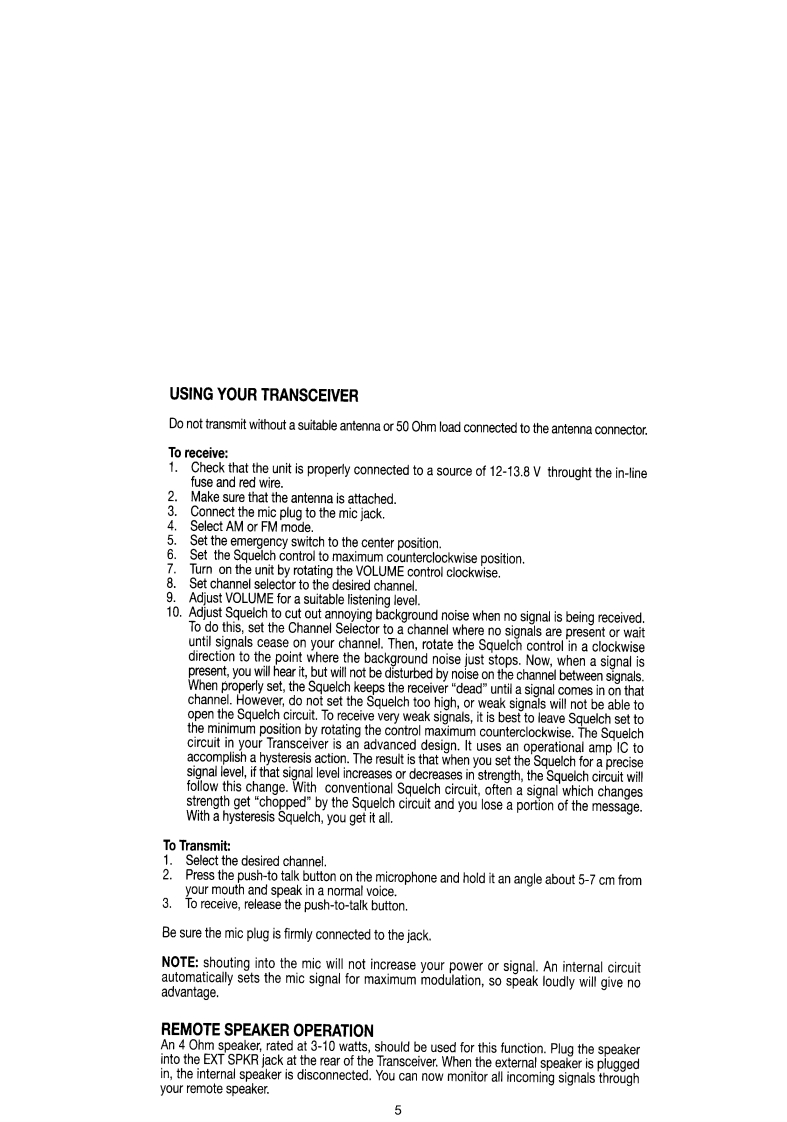 USING YOUR TRANSCEIVER

Do not transmit without a suitable antenna or 50 Ohm load connected to the antenna connector.

To receive:
1. Check that the unit is properly connected to a source of 12-13.8 V throught the in-line fuse and red wire.
2. Make sure that the antenna is attached.
3. Connect the mic plug to the mic jack.
4. Select AM or FM mode.
5. Set the emergency switch to the center position.
6. Set the Squelch control to maximum counterclockwise position.
7. Turn on the unit by rotating the VOLUME control clockwise.
8. Set channel selector to the desired channel.
9. Adjust VOLUME for a suitable listening level.
10. Adjust Squelch to cut out annoying background noise when no signal is being received. To do this, set the Channel Selector to a channel where no signals are present or wait until signals cease on your channel. Then, rotate the Squelch control in a clockwise direction to the point where the background noise just stops. Now, when a signal is present, you will hear it, but will not be disturbed by noise on the channel between signals. When properly set, the Squelch keeps the receiver "dead" until a signal comes in on that channel. However, do not set the Squelch too high, or weak signals will not be able to open the Squelch circuit. To receive very weak signals, it is best to leave Squelch set to the minimum position by rotating the control maximum counterclockwise. The Squelch circuit in your Transceiver is an advanced design. It uses an operational amp IC to accomplish a hysteresis action. The result is that when you set the Squelch for a precise signal level, if that signal level increases or decreases in strength, the Squelch circuit will follow this change. With conventional Squelch circuit, often a signal which changes strength get "chopped" by the Squelch circuit and you lose a portion of the message. With a hysteresis Squelch, you get it all.

To Transmit:
1. Select the desired channel.
2. Press the push-to talk button on the microphone and hold it an angle about 5-7 cm from your mouth and speak in a normal voice.
3. To receive, release the push-to-talk button.

Be sure the mic plug is firmly connected to the jack.

NOTE: shouting into the mic will not increase your power or signal. An internal circuit automatically sets the mic signal for maximum modulation, so speak loudly will give no advantage.

REMOTE SPEAKER OPERATION
An 4 Ohm speaker, rated at 3-10 watts, should be used for this function. Plug the speaker into the EXT SPKR jack at the rear of the Transceiver. When the external speaker is plugged in, the internal speaker is disconnected. You can now monitor all incoming signals through your remote speaker.

5